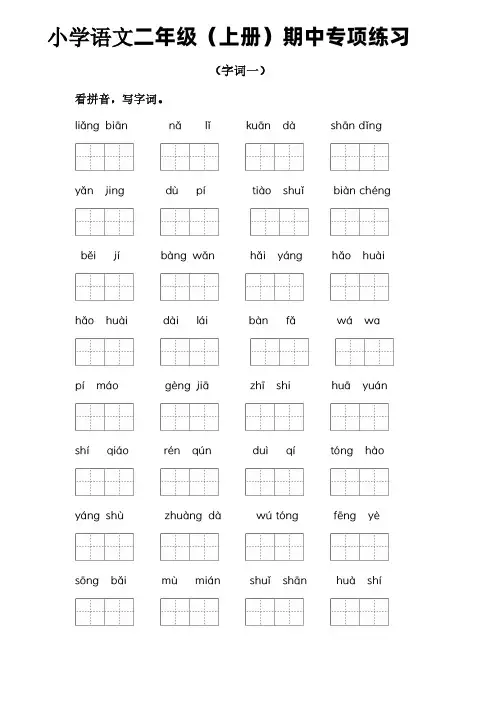 小学语文二年级（上册）期中专项练习

（字词一）

看拼音，写字词。

liǎng biān　nǎ lǐ　kuān dà　shān dǐng

yǎn jing　dù pí　tiào shuǐ　biàn chéng

běi jí　bàng wǎn　hǎi yáng　hǎo huài

hǎo huài　dài lái　bàn fǎ　wá wa

pí máo　gèng jiā　zhī shi　huā yuán

shí qiáo　rén qún　duì qí　tóng hào

yáng shù　zhuàng dà　wú tóng　fēng yè

sōng bǎi　mù mián　shuǐ shān　huà shí